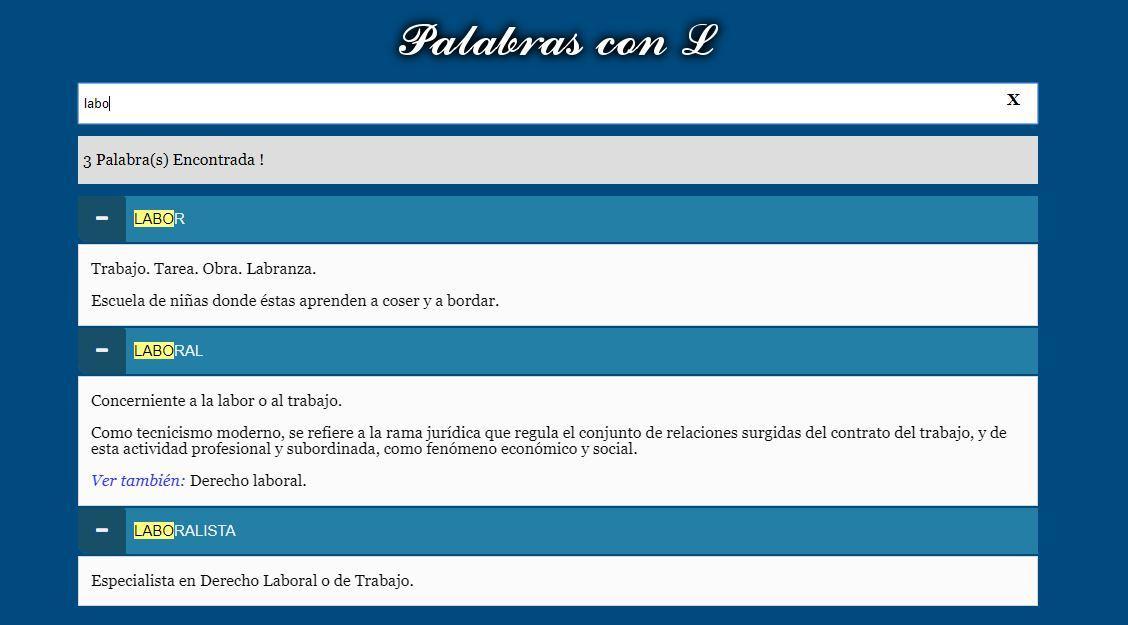 Palabras con L

labo

X

3 Palabra(s) Encontrada !

−

LABOR

Trabajo. Tarea. Obra. Labranza.

Escuela de niñas donde éstas aprenden a coser y a bordar.

−

LABORAL

Concerniente a la labor o al trabajo.

Como tecnicismo moderno, se refiere a la rama jurídica que regula el conjunto de relaciones surgidas del contrato del trabajo, y de esta actividad profesional y subordinada, como fenómeno económico y social.

Ver también: Derecho laboral.

−

LABORALISTA

Especialista en Derecho Laboral o de Trabajo.